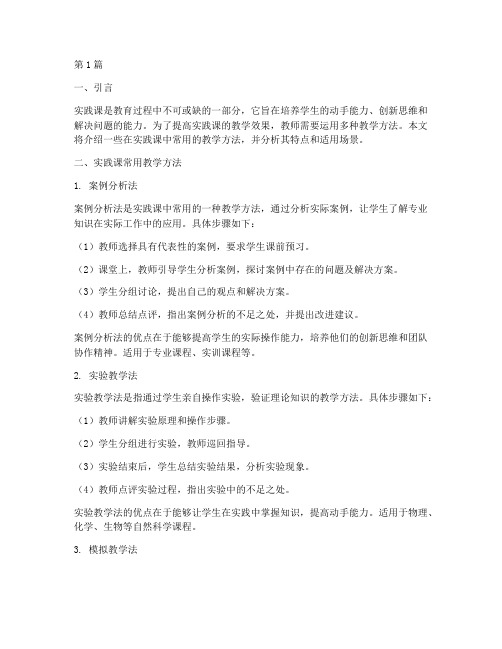 第1篇

一、引言

实践课是教育过程中不可或缺的一部分，它旨在培养学生的动手能力、创新思维和解决问题的能力。为了提高实践课的教学效果，教师需要运用多种教学方法。本文将介绍一些在实践课中常用的教学方法，并分析其特点和适用场景。

二、实践课常用教学方法

1. 案例分析法

案例分析法是实践课中常用的一种教学方法，通过分析实际案例，让学生了解专业知识在实际工作中的应用。具体步骤如下：

（1）教师选择具有代表性的案例，要求学生课前预习。

（2）课堂上，教师引导学生分析案例，探讨案例中存在的问题及解决方案。

（3）学生分组讨论，提出自己的观点和解决方案。

（4）教师总结点评，指出案例分析的不足之处，并提出改进建议。

案例分析法的优点在于能够提高学生的实际操作能力，培养他们的创新思维和团队协作精神。适用于专业课程、实训课程等。

2. 实验教学法

实验教学法是指通过学生亲自操作实验，验证理论知识的教学方法。具体步骤如下：

（1）教师讲解实验原理和操作步骤。

（2）学生分组进行实验，教师巡回指导。

（3）实验结束后，学生总结实验结果，分析实验现象。

（4）教师点评实验过程，指出实验中的不足之处。

实验教学法的优点在于能够让学生在实践中掌握知识，提高动手能力。适用于物理、化学、生物等自然科学课程。

3. 模拟教学法